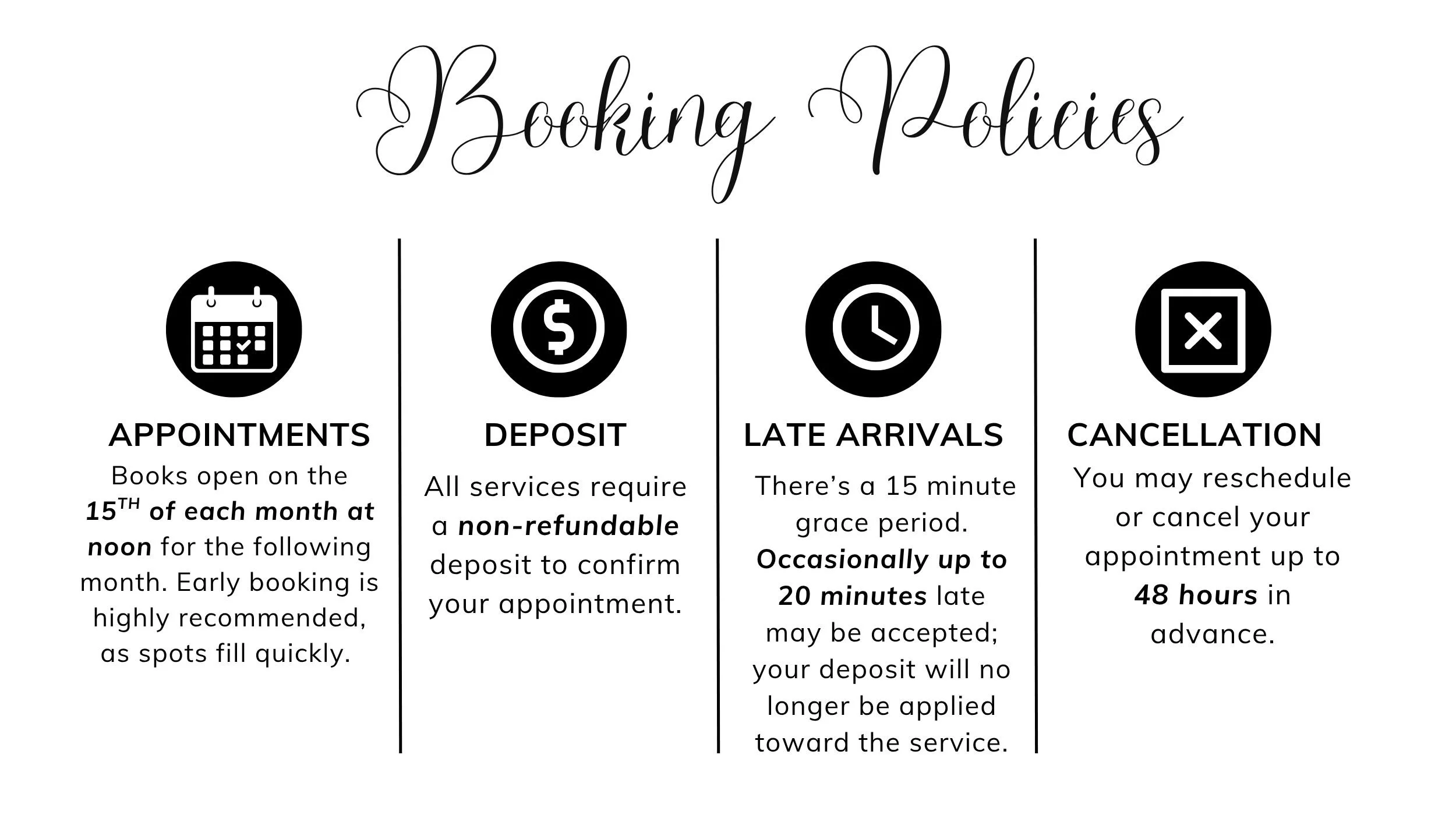 Booking Policies

APPOINTMENTS

Books open on the 15TH of each month at noon for the following month. Early booking is highly recommended, as spots fill quickly.

DEPOSIT

All services require a non-refundable deposit to confirm your appointment.

LATE ARRIVALS

There's a 15 minute grace period. Occasionally up to 20 minutes late may be accepted; your deposit will no longer be applied toward the service.

CANCELLATION

You may reschedule or cancel your appointment up to 48 hours in advance.